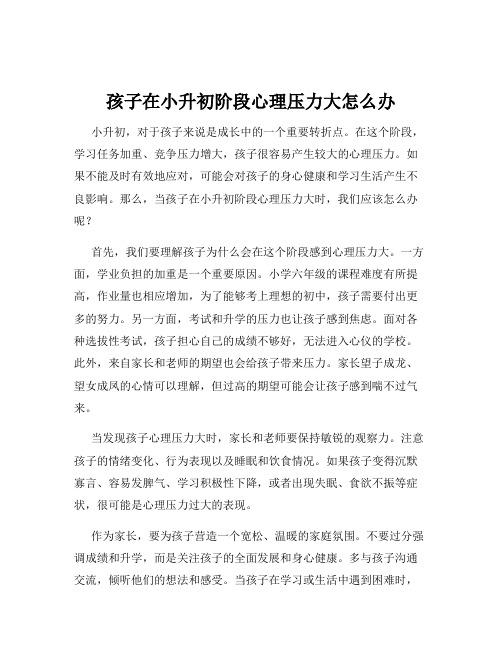 孩子在小升初阶段心理压力大怎么办

小升初，对于孩子来说是成长中的一个重要转折点。在这个阶段，学习任务加重、竞争压力增大，孩子很容易产生较大的心理压力。如果不能及时有效地应对，可能会对孩子的身心健康和学习生活产生不良影响。那么，当孩子在小升初阶段心理压力大时，我们应该怎么办呢？

首先，我们要理解孩子为什么会在这个阶段感到心理压力大。一方面，学业负担的加重是一个重要原因。小学六年级的课程难度有所提高，作业量也相应增加，为了能够考上理想的初中，孩子需要付出更多的努力。另一方面，考试和升学的压力也让孩子感到焦虑。面对各种选拔性考试，孩子担心自己的成绩不够好，无法进入心仪的学校。此外，来自家长和老师的期望也会给孩子带来压力。家长望子成龙、望女成凤的心情可以理解，但过高的期望可能会让孩子感到喘不过气来。

当发现孩子心理压力大时，家长和老师要保持敏锐的观察力。注意孩子的情绪变化、行为表现以及睡眠和饮食情况。如果孩子变得沉默寡言、容易发脾气、学习积极性下降，或者出现失眠、食欲不振等症状，很可能是心理压力过大的表现。

作为家长，要为孩子营造一个宽松、温暖的家庭氛围。不要过分强调成绩和升学，而是关注孩子的全面发展和身心健康。多与孩子沟通交流，倾听他们的想法和感受。当孩子在学习或生活中遇到困难时，